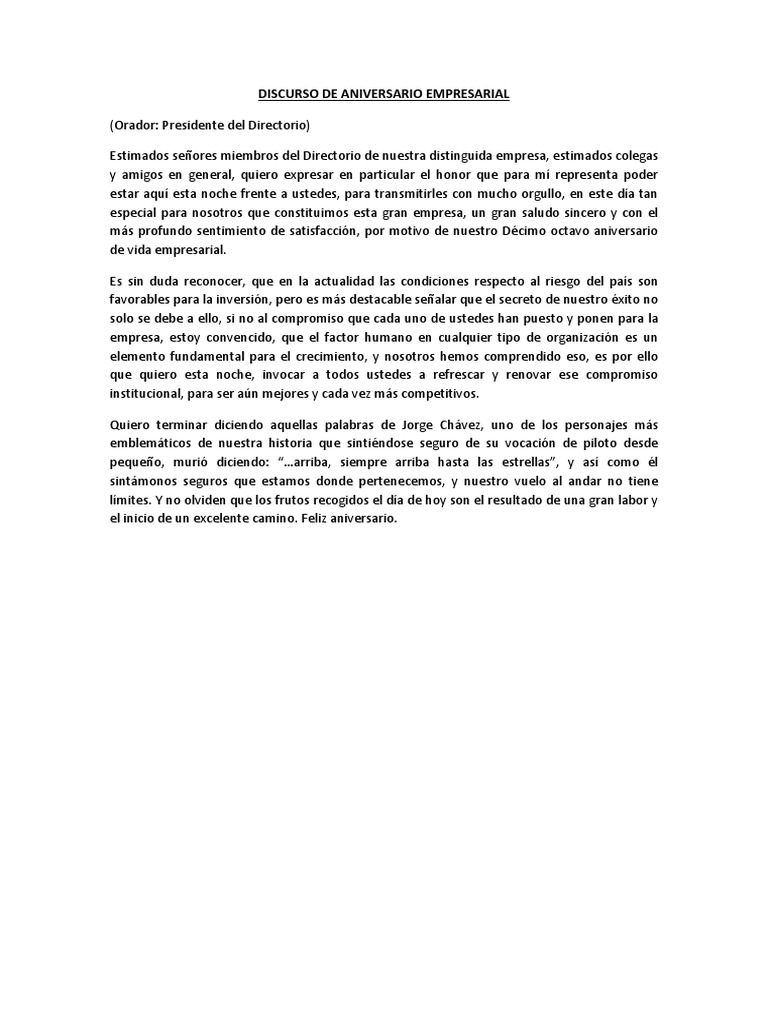 DISCURSO DE ANIVERSARIO EMPRESARIAL

(Orador: Presidente del Directorio)

Estimados señores miembros del Directorio de nuestra distinguida empresa, estimados colegas y amigos en general, quiero expresar en particular el honor que para mí representa poder estar aquí esta noche frente a ustedes, para transmitirles con mucho orgullo, en este día tan especial para nosotros que constituimos esta gran empresa, un gran saludo sincero y con el más profundo sentimiento de satisfacción, por motivo de nuestro Décimo octavo aniversario de vida empresarial.

Es sin duda reconocer, que en la actualidad las condiciones respecto al riesgo del país son favorables para la inversión, pero es más destacable señalar que el secreto de nuestro éxito no solo se debe a ello, si no al compromiso que cada uno de ustedes han puesto y ponen para la empresa, estoy convencido, que el factor humano en cualquier tipo de organización es un elemento fundamental para el crecimiento, y nosotros hemos comprendido eso, es por ello que quiero esta noche, invocar a todos ustedes a refrescar y renovar ese compromiso institucional, para ser aún mejores y cada vez más competitivos.

Quiero terminar diciendo aquellas palabras de Jorge Chávez, uno de los personajes más emblemáticos de nuestra historia que sintiéndose seguro de su vocación de piloto desde pequeño, murió diciendo: "…arriba, siempre arriba hasta las estrellas", y así como él sintámonos seguros que estamos donde pertenecemos, y nuestro vuelo al andar no tiene límites. Y no olviden que los frutos recogidos el día de hoy son el resultado de una gran labor y el inicio de un excelente camino. Feliz aniversario.